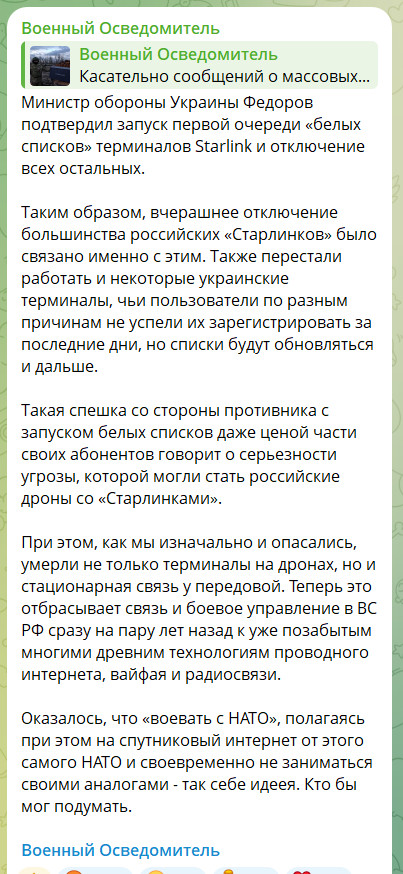 Военный Осведомитель

Военный Осведомитель
Касательно сообщений о массовых...

Министр обороны Украины Федоров подтвердил запуск первой очереди «белых списков» терминалов Starlink и отключение всех остальных.

Таким образом, вчерашнее отключение большинства российских «Старлинков» было связано именно с этим. Также перестали работать и некоторые украинские терминалы, чьи пользователи по разным причинам не успели их зарегистрировать за последние дни, но списки будут обновляться и дальше.

Такая спешка со стороны противника с запуском белых списков даже ценой части своих абонентов говорит о серьезности угрозы, которой могли стать российские дроны со «Старлинками».

При этом, как мы изначально и опасались, умерли не только терминалы на дронах, но и стационарная связь у передовой. Теперь это отбрасывает связь и боевое управление в ВС РФ сразу на пару лет назад к уже позабытым многими древним технологиям проводного интернета, вайфая и радиосвязи.

Оказалось, что «воевать с НАТО», полагаясь при этом на спутниковый интернет от этого самого НАТО и своевременно не заниматься своими аналогами - так себе идеея. Кто бы мог подумать.

Военный Осведомитель